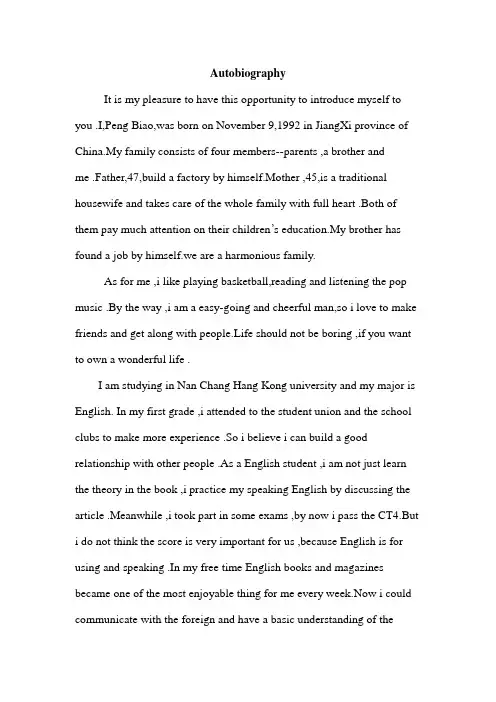 Autobiography

It is my pleasure to have this opportunity to introduce myself to you .I,Peng Biao,was born on November 9,1992 in JiangXi province of China.My family consists of four members--parents ,a brother and me .Father,47,build a factory by himself.Mother ,45,is a traditional housewife and takes care of the whole family with full heart .Both of them pay much attention on their children's education.My brother has found a job by himself.we are a harmonious family.

As for me ,i like playing basketball,reading and listening the pop music .By the way ,i am a easy-going and cheerful man,so i love to make friends and get along with people.Life should not be boring ,if you want to own a wonderful life .

I am studying in Nan Chang Hang Kong university and my major is English. In my first grade ,i attended to the student union and the school clubs to make more experience .So i believe i can build a good relationship with other people .As a English student ,i am not just learn the theory in the book ,i practice my speaking English by discussing the article .Meanwhile ,i took part in some exams ,by now i pass the CT4.But i do not think the score is very important for us ,because English is for using and speaking .In my free time English books and magazines became one of the most enjoyable thing for me every week.Now i could communicate with the foreign and have a basic understanding of the